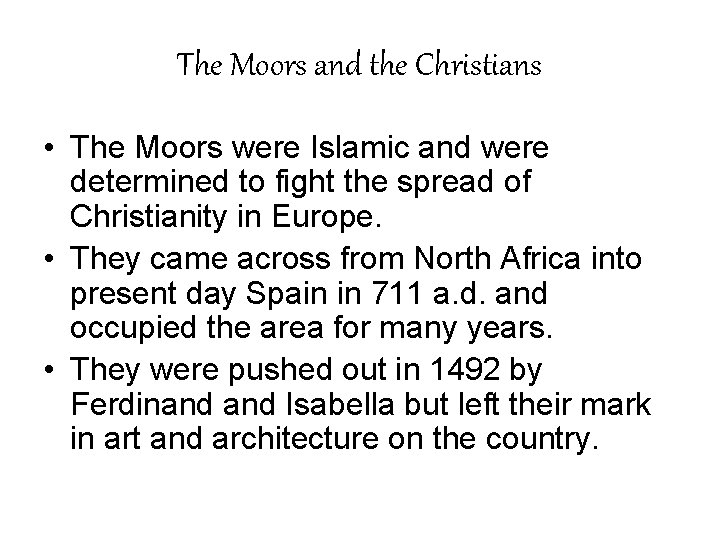 The Moors and the Christians

• The Moors were Islamic and were determined to fight the spread of Christianity in Europe.
• They came across from North Africa into present day Spain in 711 a.d. and occupied the area for many years.
• They were pushed out in 1492 by Ferdinand and Isabella but left their mark in art and architecture on the country.